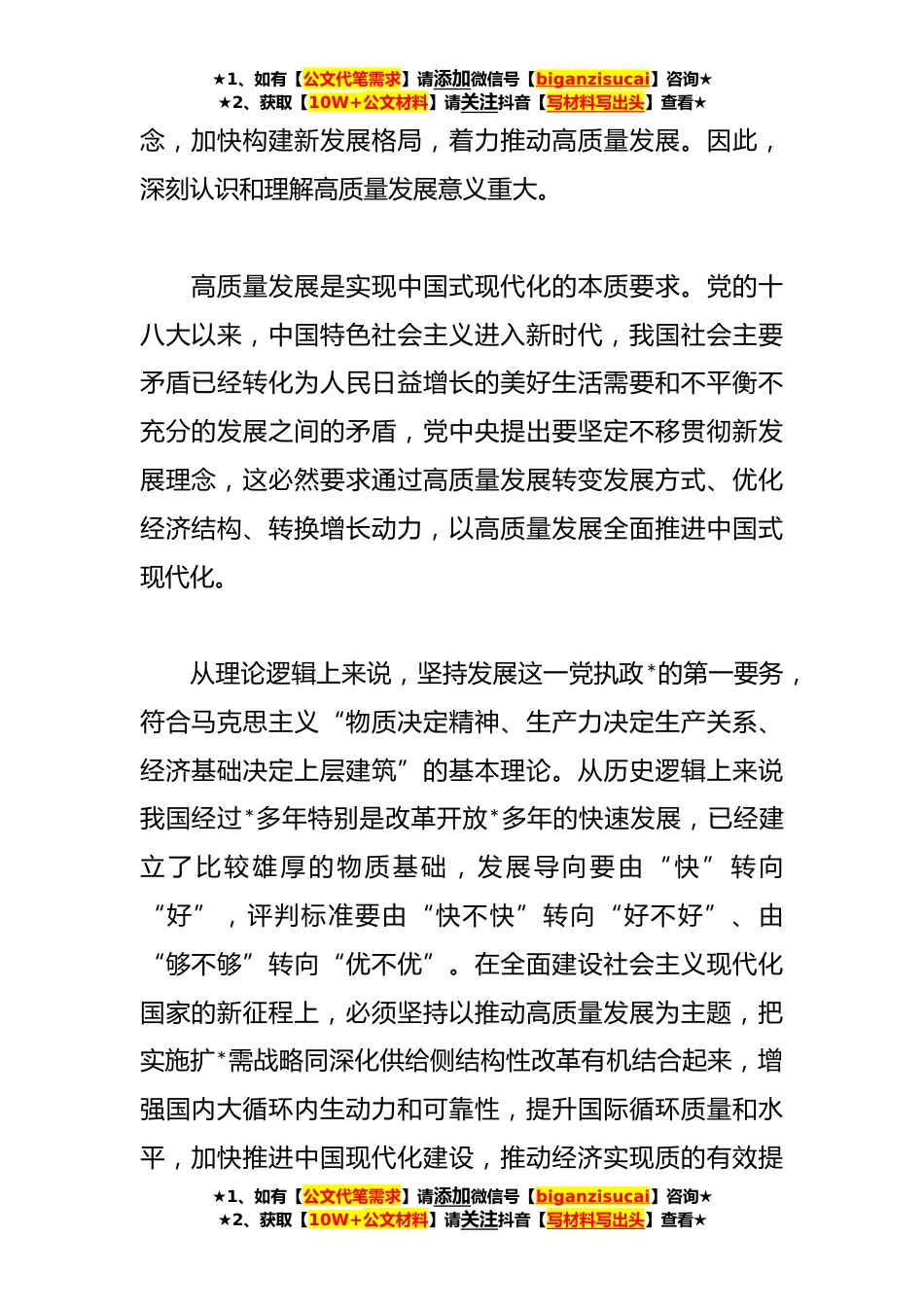 ★1、如有【公文代笔需求】请添加微信号【biganzisucai】咨询★
★2、获取【10W+公文材料】请关注抖音【写材料写出头】查看★

念，加快构建新发展格局，着力推动高质量发展。因此，深刻认识和理解高质量发展意义重大。

高质量发展是实现中国式现代化的本质要求。党的十八大以来，中国特色社会主义进入新时代，我国社会主要矛盾已经转化为人民日益增长的美好生活需要和不平衡不充分的发展之间的矛盾，党中央提出要坚定不移贯彻新发展理念，这必然要求通过高质量发展转变发展方式、优化经济结构、转换增长动力，以高质量发展全面推进中国式现代化。

从理论逻辑上来说，坚持发展这一党执政*的第一要务，符合马克思主义“物质决定精神、生产力决定生产关系、经济基础决定上层建筑”的基本理论。从历史逻辑上来说我国经过*多年特别是改革开放*多年的快速发展，已经建立了比较雄厚的物质基础，发展导向要由“快”转向“好”，评判标准要由“快不快”转向“好不好”、由“够不够”转向“优不优”。在全面建设社会主义现代化国家的新征程上，必须坚持以推动高质量发展为主题，把实施扩*需战略同深化供给侧结构性改革有机结合起来，增强国内大循环内生动力和可靠性，提升国际循环质量和水平，加快推进中国现代化建设，推动经济实现质的有效提

★1、如有【公文代笔需求】请添加微信号【biganzisucai】咨询★
★2、获取【10W+公文材料】请关注抖音【写材料写出头】查看★